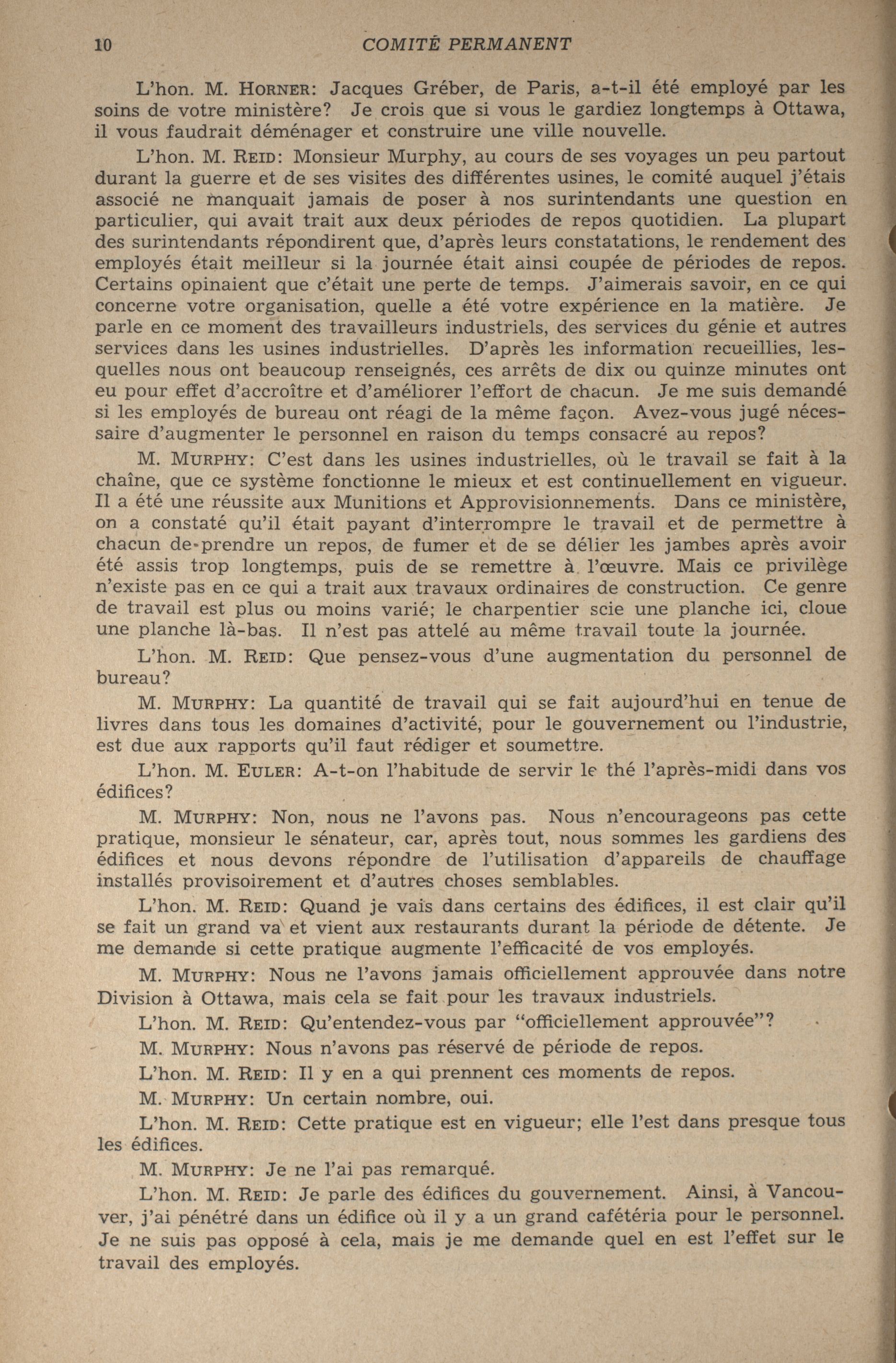 10 COMITÉ PERMANENT

L'hon. M. HORNER: Jacques Gréber, de Paris, a-t-il été employé par les soins de votre ministère? Je crois que si vous le gardiez longtemps à Ottawa, il vous faudrait déménager et construire une ville nouvelle.

L'hon. M. REID: Monsieur Murphy, au cours de ses voyages un peu partout durant la guerre et de ses visites des différentes usines, le comité auquel j'étais associé ne manquait jamais de poser à nos surintendants une question en particulier, qui avait trait aux deux périodes de repos quotidien. La plupart des surintendants répondirent que, d'après leurs constatations, le rendement des employés était meilleur si la journée était ainsi coupée de périodes de repos. Certains opinaient que c'était une perte de temps. J'aimerais savoir, en ce qui concerne votre organisation, quelle a été votre expérience en la matière. Je parle en ce moment des travailleurs industriels, des services du génie et autres services dans les usines industrielles. D'après les information recueillies, lesquelles nous ont beaucoup renseignés, ces arrêts de dix ou quinze minutes ont eu pour effet d'accroître et d'améliorer l'effort de chacun. Je me suis demandé si les employés de bureau ont réagi de la même façon. Avez-vous jugé nécessaire d'augmenter le personnel en raison du temps consacré au repos?

M. MURPHY: C'est dans les usines industrielles, où le travail se fait à la chaîne, que ce système fonctionne le mieux et est continuellement en vigueur. Il a été une réussite aux Munitions et Approvisionnements. Dans ce ministère, on a constaté qu'il était payant d'interrompre le travail et de permettre à chacun de prendre un repos, de fumer et de se délier les jambes après avoir été assis trop longtemps, puis de se remettre à l'œuvre. Mais ce privilège n'existe pas en ce qui a trait aux travaux ordinaires de construction. Ce genre de travail est plus ou moins varié; le charpentier scie une planche ici, cloue une planche là-bas. Il n'est pas attelé au même travail toute la journée.

L'hon. M. REID: Que pensez-vous d'une augmentation du personnel de bureau?

M. MURPHY: La quantité de travail qui se fait aujourd'hui en tenue de livres dans tous les domaines d'activité, pour le gouvernement ou l'industrie, est due aux rapports qu'il faut rédiger et soumettre.

L'hon. M. EULER: A-t-on l'habitude de servir le thé l'après-midi dans vos édifices?

M. MURPHY: Non, nous ne l'avons pas. Nous n'encourageons pas cette pratique, monsieur le sénateur, car, après tout, nous sommes les gardiens des édifices et nous devons répondre de l'utilisation d'appareils de chauffage installés provisoirement et d'autres choses semblables.

L'hon. M. REID: Quand je vais dans certains des édifices, il est clair qu'il se fait un grand va et vient aux restaurants durant la période de détente. Je me demande si cette pratique augmente l'efficacité de vos employés.

M. MURPHY: Nous ne l'avons jamais officiellement approuvée dans notre Division à Ottawa, mais cela se fait pour les travaux industriels.

L'hon. M. REID: Qu'entendez-vous par "officiellement approuvée"?

M. MURPHY: Nous n'avons pas réservé de période de repos.

L'hon. M. REID: Il y en a qui prennent ces moments de repos.

M. MURPHY: Un certain nombre, oui.

L'hon. M. REID: Cette pratique est en vigueur; elle l'est dans presque tous les édifices.

M. MURPHY: Je ne l'ai pas remarqué.

L'hon. M. REID: Je parle des édifices du gouvernement. Ainsi, à Vancouver, j'ai pénétré dans un édifice où il y a un grand cafétéria pour le personnel. Je ne suis pas opposé à cela, mais je me demande quel en est l'effet sur le travail des employés.